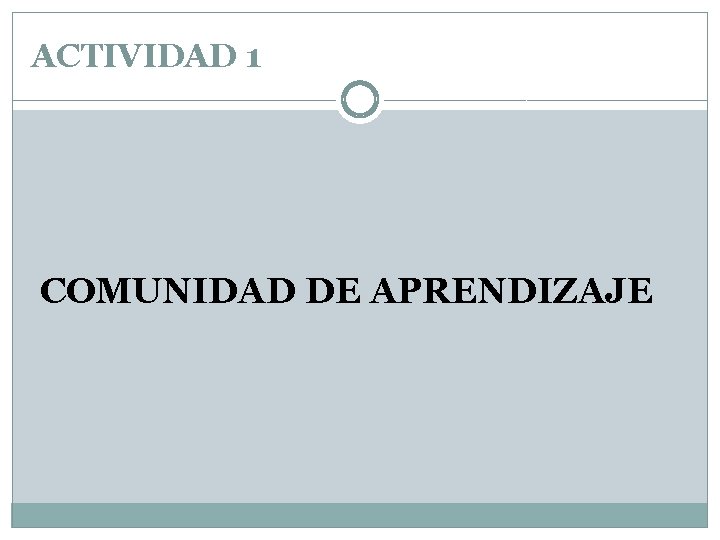 ACTIVIDAD 1

COMUNIDAD DE APRENDIZAJE